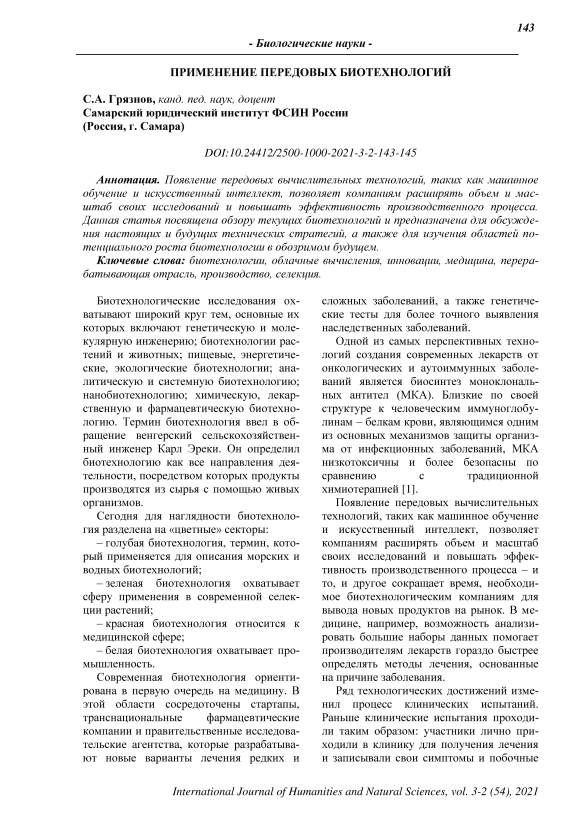 143

- Биологические науки -

ПРИМЕНЕНИЕ ПЕРЕДОВЫХ БИОТЕХНОЛОГИЙ

С.А. Грязнов, канд. пед. наук, доцент
Самарский юридический институт ФСИН России
(Россия, г. Самара)

DOI:10.24412/2500-1000-2021-3-2-143-145

Аннотация. Появление передовых вычислительных технологий, таких как машинное обучение и искусственный интеллект, позволяет компаниям расширять объем и масштаб своих исследований и повышать эффективность производственного процесса. Данная статья посвящена обзору текущих биотехнологий и предназначена для обсуждения настоящих и будущих технических стратегий, а также для изучения областей потенциального роста биотехнологии в обозримом будущем.

Ключевые слова: биотехнологии, облачные вычисления, инновации, медицина, перерабатывающая отрасль, производство, селекция.

Биотехнологические исследования охватывают широкий круг тем, основные их которых включают генетическую и молекулярную инженерию; биотехнологии растений и животных; пищевые, энергетические, экологические биотехнологии; аналитическую и системную биотехнологию; нанобиотехнологию; химическую, лекарственную и фармацевтическую биотехнологию. Термин биотехнология ввел в обращение венгерский сельскохозяйственный инженер Карл Эреки. Он определил биотехнологию как все направления деятельности, посредством которых продукты производятся из сырья с помощью живых организмов.

Сегодня для наглядности биотехнология разделена на «цветные» секторы:

– голубая биотехнология, термин, который применяется для описания морских и водных биотехнологий;

– зеленая биотехнология охватывает сферу применения в современной селекции растений;

– красная биотехнология относится к медицинской сфере;

– белая биотехнология охватывает промышленность.

Современная биотехнология ориентирована в первую очередь на медицину. В этой области сосредоточены стартапы, транснациональные фармацевтические компании и правительственные исследовательские агентства, которые разрабатывают новые варианты лечения редких и сложных заболеваний, а также генетические тесты для более точного выявления наследственных заболеваний.

Одной из самых перспективных технологий создания современных лекарств от онкологических и аутоиммунных заболеваний является биосинтез моноклональных антител (МКА). Близкие по своей структуре к человеческим иммуноглобулинам – белкам крови, являющимся одним из основных механизмов защиты организма от инфекционных заболеваний, МКА низкотоксичны и более безопасны по сравнению с традиционной химиотерапией [1].

Появление передовых вычислительных технологий, таких как машинное обучение и искусственный интеллект, позволяет компаниям расширять объем и масштаб своих исследований и повышать эффективность производственного процесса – и то, и другое сокращает время, необходимое биотехнологическим компаниям для вывода новых продуктов на рынок. В медицине, например, возможность анализировать большие наборы данных помогает производителям лекарств гораздо быстрее определять методы лечения, основанные на причине заболевания.

Ряд технологических достижений изменил процесс клинических испытаний. Раньше клинические испытания проходили таким образом: участники лично приходили в клинику для получения лечения и записывали свои симптомы и побочные

International Journal of Humanities and Natural Sciences, vol. 3-2 (54), 2021